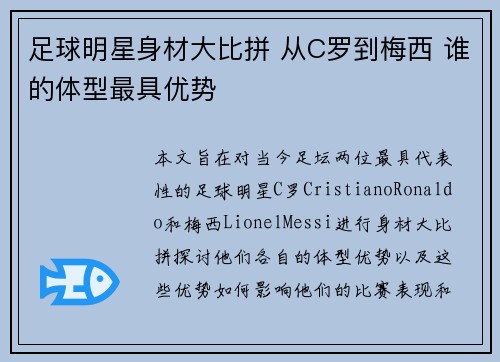 足球明星身材大比拼 从C罗到梅西 谁的体型最具优势

本文旨在对当今足坛两位最具代表性的足球明星C罗CristianoRonaldo和梅西LionelMessi进行身材大比拼探讨他们各自的体型优势以及这些优势如何影响他们的比赛表现和